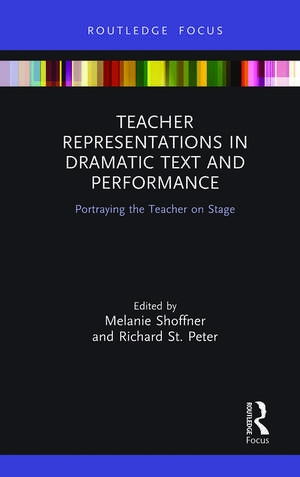 ROUTLEDGE FOCUS

TEACHER REPRESENTATIONS IN DRAMATIC TEXT AND PERFORMANCE

Portraying the Teacher on Stage

Edited by
Melanie Shoffner
and Richard St. Peter

ROUTLEDGE
Focus